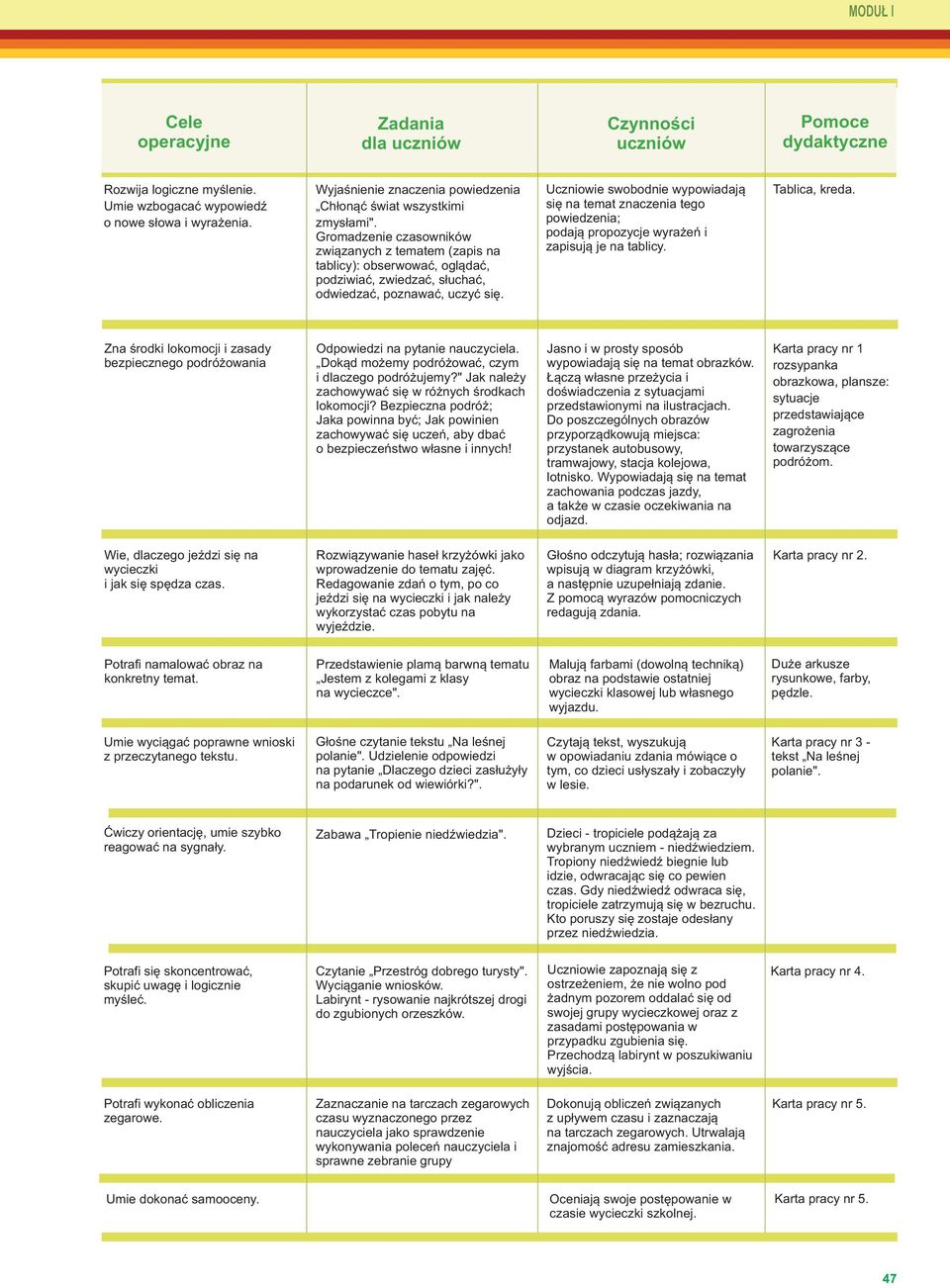 MODUŁ I

| Cele operacyjne | Zadania dla uczniów | Czynności uczniów | Pomoce dydaktyczne |
|---|---|---|---|
| Rozwija logiczne myślenie. Umie wzbogacać wypowiedź o nowe słowa i wyrażenia. | Wyjaśnienie znaczenia powiedzenia „Chłonąć świat wszystkimi zmysłami". Gromadzenie czasowników związanych z tematem (zapis na tablicy): obserwować, oglądać, podziwiać, zwiedzać, słuchać, odwiedzać, poznawać, uczyć się. | Uczniowie swobodnie wypowiadają się na temat znaczenia tego powiedzenia; podają propozycje wyrażeń i zapisują je na tablicy. | Tablica, kreda. |
| Zna środki lokomocji i zasady bezpiecznego podróżowania | Odpowiedzi na pytanie nauczyciela. „Dokąd możemy podróżować, czym i dlaczego podróżujemy?" Jak należy zachowywać się w różnych środkach lokomocji? Bezpieczna podróż; Jaka powinna być; Jak powinien zachowywać się uczeń, aby dbać o bezpieczeństwo własne i innych! | Jasno i w prosty sposób wypowiadają się na temat obrazków. Łączą własne przeżycia i doświadczenia z sytuacjami przedstawionymi na ilustracjach. Do poszczególnych obrazów przyporządkowują miejsca: przystanek autobusowy, tramwajowy, stacja kolejowa, lotnisko. Wypowiadają się na temat zachowania podczas jazdy, a także w czasie oczekiwania na odjazd. | Karta pracy nr 1 rozsypanka obrazkowa, plansze: sytuacje przedstawiające zagrożenia towarzyszące podróżom. |
| Wie, dlaczego jeździ się na wycieczki i jak się spędza czas. | Rozwiązywanie haseł krzyżówki jako wprowadzenie do tematu zajęć. Redagowanie zdań o tym, po co jeździ się na wycieczki i jak należy wykorzystać czas pobytu na wyjeździe. | Głośno odczytują hasła; rozwiązania wpisują w diagram krzyżówki, a następnie uzupełniają zdanie. Z pomocą wyrazów pomocniczych redagują zdania. | Karta pracy nr 2. |
| Potrafi namalować obraz na konkretny temat. | Przedstawienie plamą barwną tematu „Jestem z kolegami z klasy na wycieczce". | Malują farbami (dowolną techniką) obraz na podstawie ostatniej wycieczki klasowej lub własnego wyjazdu. | Duże arkusze rysunkowe, farby, pędzle. |
| Umie wyciągać poprawne wnioski z przeczytanego tekstu. | Głośne czytanie tekstu „Na leśnej polanie". Udzielenie odpowiedzi na pytanie „Dlaczego dzieci zasłużyły na podarunek od wiewiórki?". | Czytają tekst, wyszukują w opowiadaniu zdania mówiące o tym, co dzieci usłyszały i zobaczyły w lesie. | Karta pracy nr 3 - tekst „Na leśnej polanie". |
| Ćwiczy orientację, umie szybko reagować na sygnały. | Zabawa „Tropienie niedźwiedzia". | Dzieci - tropiciele podążają za wybranym uczniem - niedźwiedziem. Tropiony niedźwiedź biegnie lub idzie, odwracając się co pewien czas. Gdy niedźwiedź odwraca się, tropiciele zatrzymują się w bezruchu. Kto poruszy się zostaje odesłany przez niedźwiedzia. | |
| Potrafi się skoncentrować, skupić uwagę i logicznie myśleć. | Czytanie „Przestróg dobrego turysty". Wyciąganie wniosków. Labirynt - rysowanie najkrótszej drogi do zgubionych orzeszków. | Uczniowie zapoznają się z ostrzeżeniem, że nie wolno pod żadnym pozorem oddalać się od swojej grupy wycieczkowej oraz z zasadami postępowania w przypadku zgubienia się. Przechodzą labirynt w poszukiwaniu wyjścia. | Karta pracy nr 4. |
| Potrafi wykonać obliczenia zegarowe. | Zaznaczanie na tarczach zegarowych czasu wyznaczonego przez nauczyciela jako sprawdzenie wykonywania poleceń nauczyciela i sprawne zebranie grupy | Dokonują obliczeń związanych z upływem czasu i zaznaczają na tarczach zegarowych. Utrwalają znajomość adresu zamieszkania. | Karta pracy nr 5. |
| Umie dokonać samooceny. | | Oceniają swoje postępowanie w czasie wycieczki szkolnej. | Karta pracy nr 5. |

47